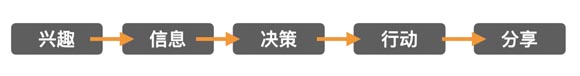 兴趣
信息
决策
行动
分享